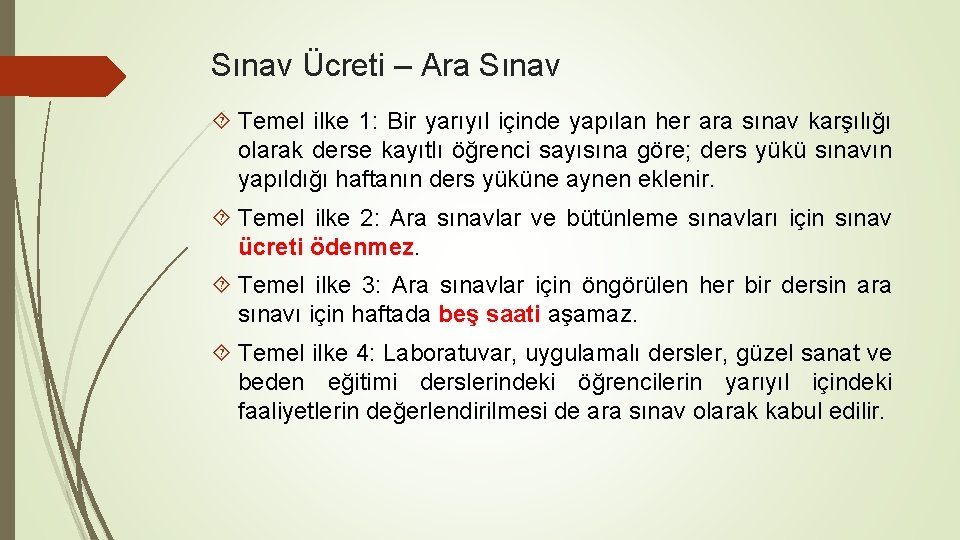 Sınav Ücreti – Ara Sınav

Temel ilke 1: Bir yarıyıl içinde yapılan her ara sınav karşılığı olarak derse kayıtlı öğrenci sayısına göre; ders yükü sınavın yapıldığı haftanın ders yüküne aynen eklenir.

Temel ilke 2: Ara sınavlar ve bütünleme sınavları için sınav ücreti ödenmez.

Temel ilke 3: Ara sınavlar için öngörülen her bir dersin ara sınavı için haftada beş saati aşamaz.

Temel ilke 4: Laboratuvar, uygulamalı dersler, güzel sanat ve beden eğitimi derslerindeki öğrencilerin yarıyıl içindeki faaliyetlerin değerlendirilmesi de ara sınav olarak kabul edilir.